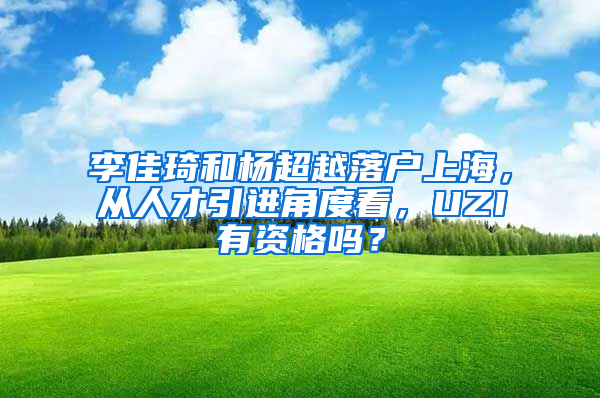 李佳琦和杨超越落户上海，从人才引进角度看，UZI有资格吗？